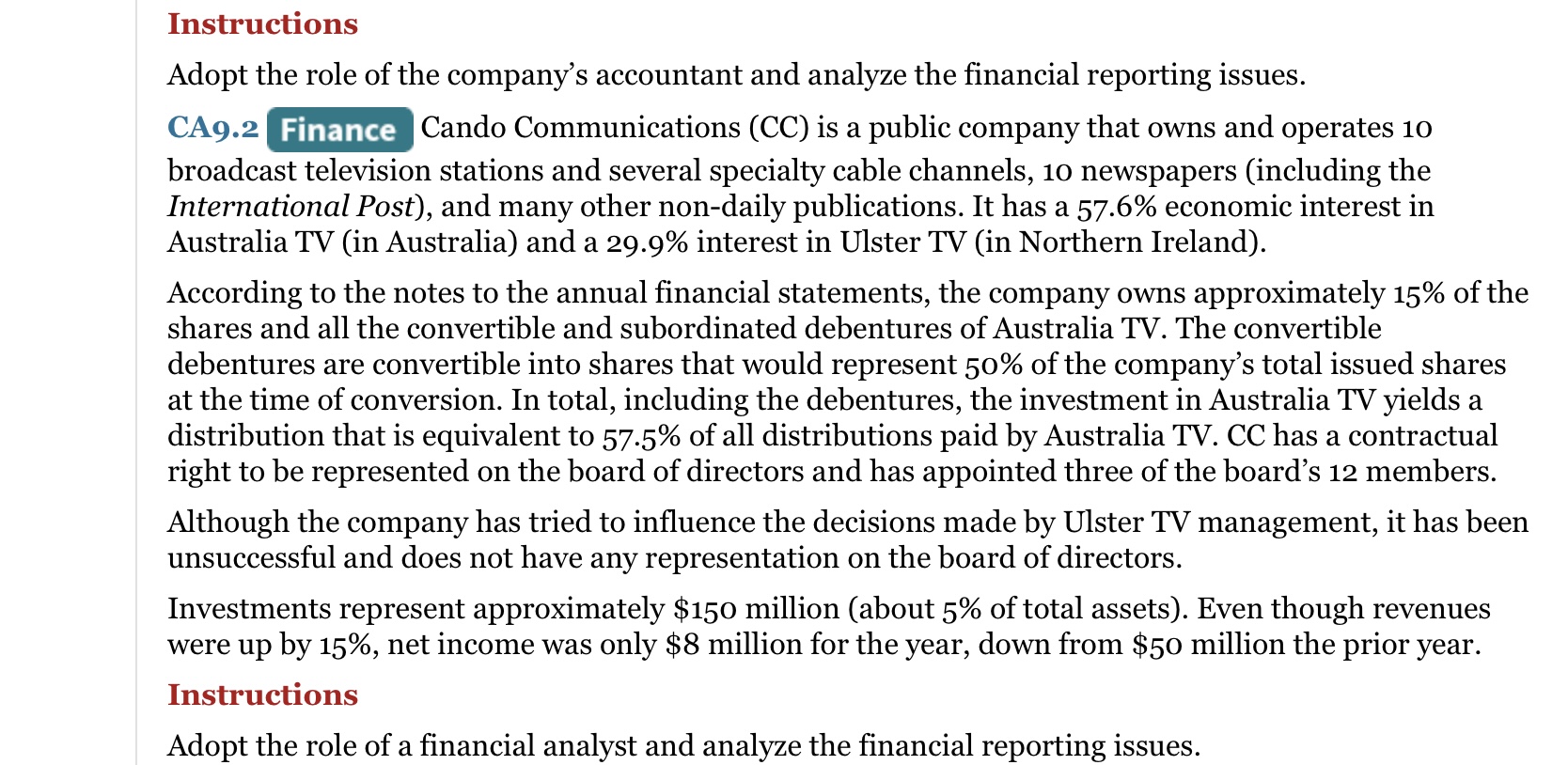 Instructions

Adopt the role of the company's accountant and analyze the financial reporting issues.

CA9.2 Finance Cando Communications (CC) is a public company that owns and operates 10 broadcast television stations and several specialty cable channels, 10 newspapers (including the International Post), and many other non-daily publications. It has a 57.6% economic interest in Australia TV (in Australia) and a 29.9% interest in Ulster TV (in Northern Ireland).

According to the notes to the annual financial statements, the company owns approximately 15% of the shares and all the convertible and subordinated debentures of Australia TV. The convertible debentures are convertible into shares that would represent 50% of the company's total issued shares at the time of conversion. In total, including the debentures, the investment in Australia TV yields a distribution that is equivalent to 57.5% of all distributions paid by Australia TV. CC has a contractual right to be represented on the board of directors and has appointed three of the board's 12 members.

Although the company has tried to influence the decisions made by Ulster TV management, it has been unsuccessful and does not have any representation on the board of directors.

Investments represent approximately \$150 million (about 5% of total assets). Even though revenues were up by 15%, net income was only \$8 million for the year, down from \$50 million the prior year.

Instructions

Adopt the role of a financial analyst and analyze the financial reporting issues.